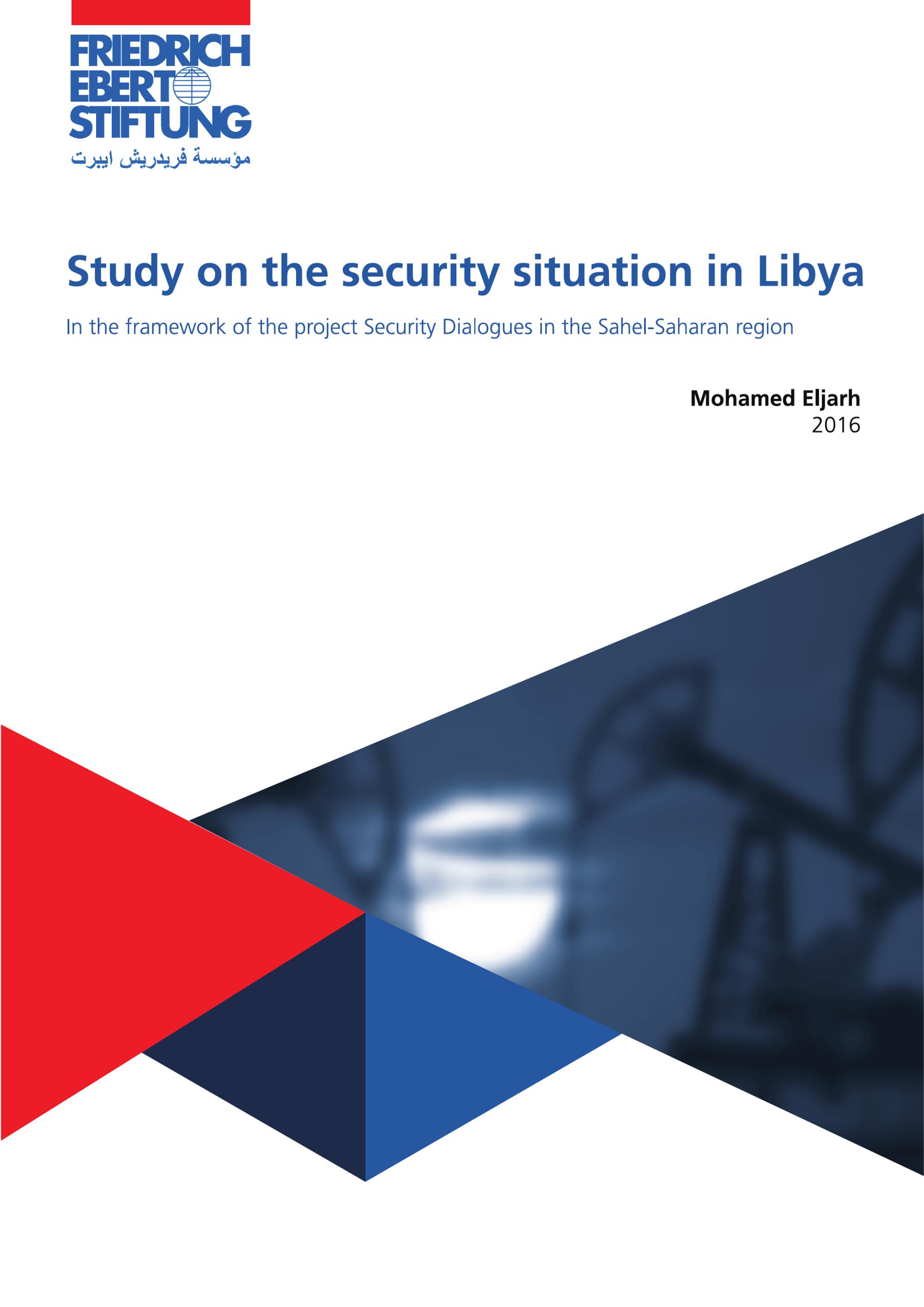 FRIEDRICH EBERT STIFTUNG
مؤسسة فريدريش ايبرت

Study on the security situation in Libya

In the framework of the project Security Dialogues in the Sahel-Saharan region

Mohamed Eljarh
2016